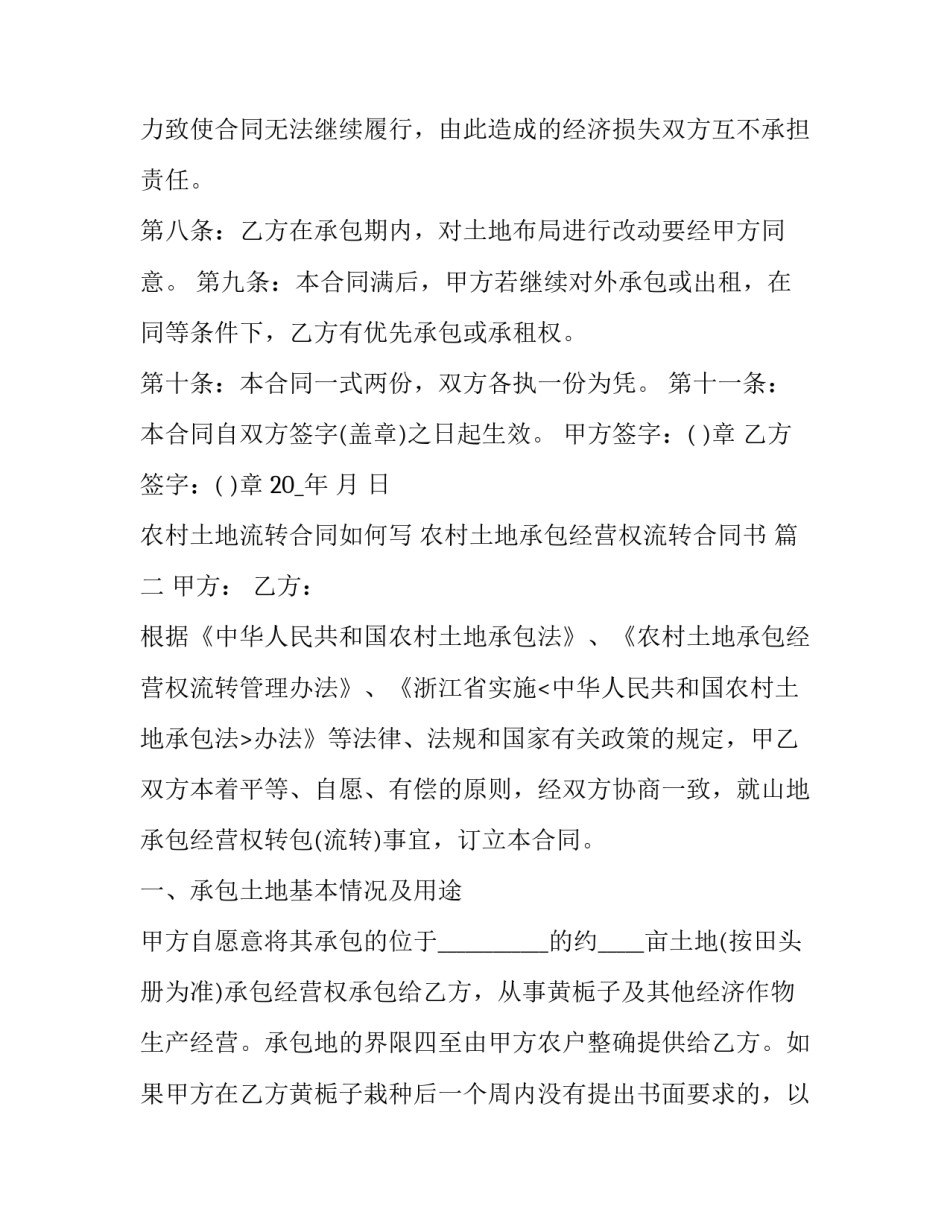 力致使合同无法继续履行，由此造成的经济损失双方互不承担责任。

第八条：乙方在承包期内，对土地布局进行改动要经甲方同意。 第九条：本合同满后，甲方若继续对外承包或出租，在同等条件下，乙方有优先承包或承租权。

第十条：本合同一式两份，双方各执一份为凭。 第十一条：本合同自双方签字(盖章)之日起生效。 甲方签字：( )章 乙方签字：( )章 20_年 月 日

农村土地流转合同如何写 农村土地承包经营权流转合同书 篇二 甲方： 乙方：

根据《中华人民共和国农村土地承包法》、《农村土地承包经营权流转管理办法》、《浙江省实施<中华人民共和国农村土地承包法>办法》等法律、法规和国家有关政策的规定，甲乙双方本着平等、自愿、有偿的原则，经双方协商一致，就山地承包经营权转包(流转)事宜，订立本合同。

一、承包土地基本情况及用途

甲方自愿意将其承包的位于_________的约____亩土地(按田头册为准)承包经营权承包给乙方，从事黄栀子及其他经济作物生产经营。承包地的界限四至由甲方农户整确提供给乙方。如果甲方在乙方黄栀子栽种后一个周内没有提出书面要求的，以